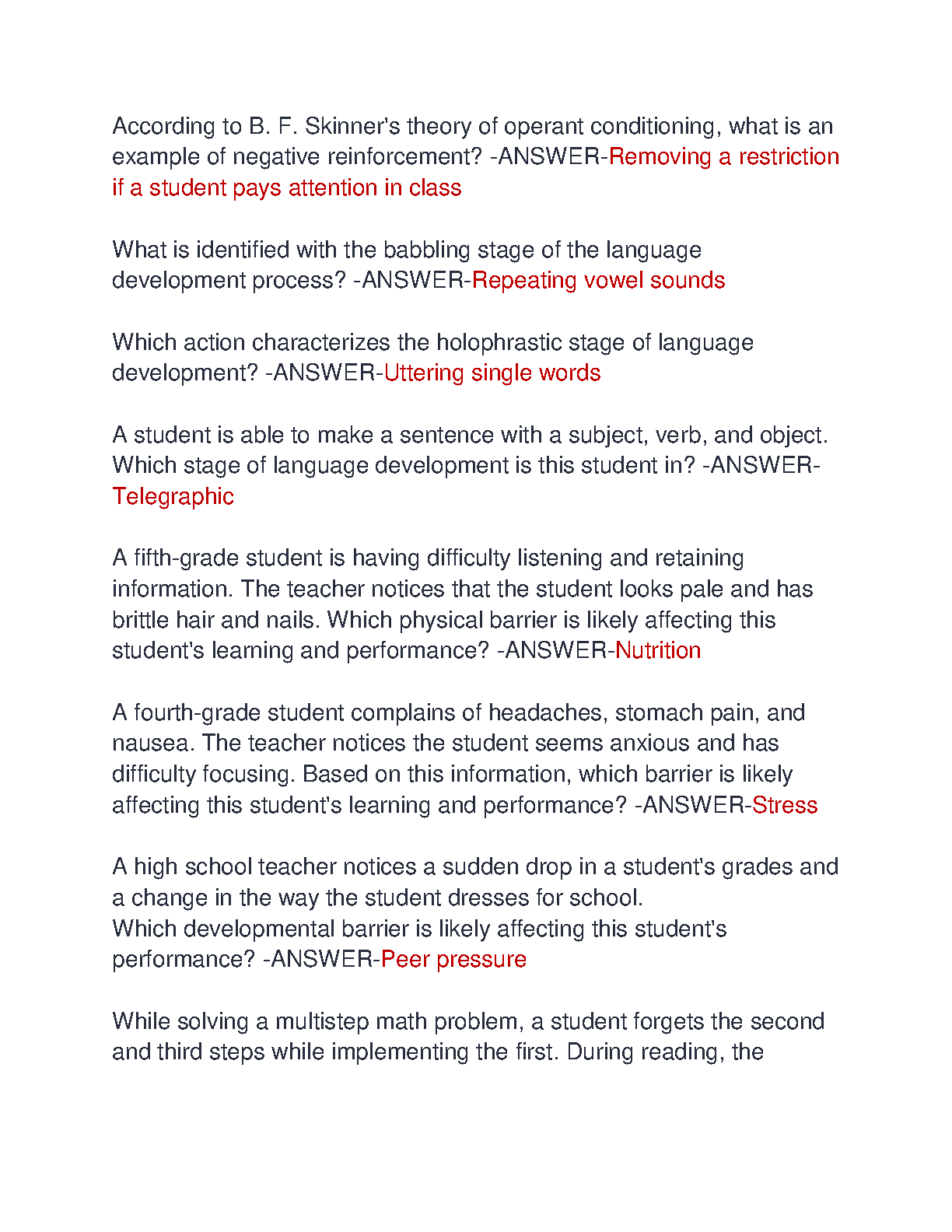 According to B. F. Skinner's theory of operant conditioning, what is an example of negative reinforcement? -ANSWER-Removing a restriction if a student pays attention in class

What is identified with the babbling stage of the language development process? -ANSWER-Repeating vowel sounds

Which action characterizes the holophrastic stage of language development? -ANSWER-Uttering single words

A student is able to make a sentence with a subject, verb, and object. Which stage of language development is this student in? -ANSWER-Telegraphic

A fifth-grade student is having difficulty listening and retaining information. The teacher notices that the student looks pale and has brittle hair and nails. Which physical barrier is likely affecting this student's learning and performance? -ANSWER-Nutrition

A fourth-grade student complains of headaches, stomach pain, and nausea. The teacher notices the student seems anxious and has difficulty focusing. Based on this information, which barrier is likely affecting this student's learning and performance? -ANSWER-Stress

A high school teacher notices a sudden drop in a student's grades and a change in the way the student dresses for school.
Which developmental barrier is likely affecting this student's performance? -ANSWER-Peer pressure

While solving a multistep math problem, a student forgets the second and third steps while implementing the first. During reading, the